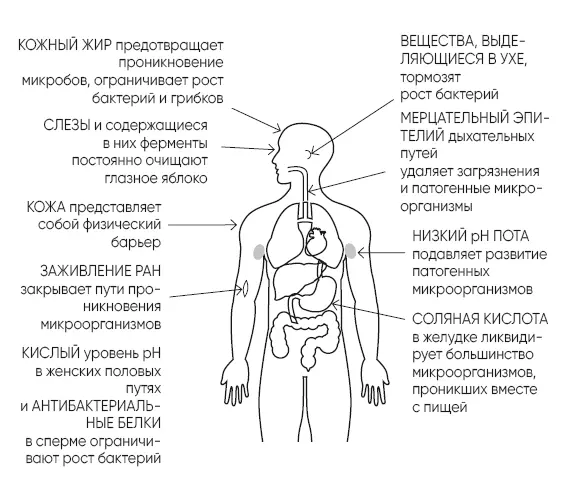 КОЖНЫЙ ЖИР предотвращает проникновение микробов, ограничивает рост бактерий и грибков

СЛЕЗЫ и содержащиеся в них ферменты постоянно очищают глазное яблоко

КОЖА представляет собой физический барьер

ЗАЖИВЛЕНИЕ РАН закрывает пути проникновения микроорганизмов

КИСЛЫЙ уровень pH в женских половых путях и АНТИБАКТЕРИАЛЬНЫЕ БЕЛКИ в сперме ограничивают рост бактерий

ВЕЩЕСТВА, ВЫДЕЛЯЮЩИЕСЯ В УХЕ, тормозят рост бактерий

МЕРЦАТЕЛЬНЫЙ ЭПИТЕЛИЙ дыхательных путей удаляет загрязнения и патогенные микроорганизмы

НИЗКИЙ pH ПОТА подавляет развитие патогенных микроорганизмов

СОЛЯНАЯ КИСЛОТА в желудке ликвидирует большинство микроорганизмов, проникших вместе с пищей